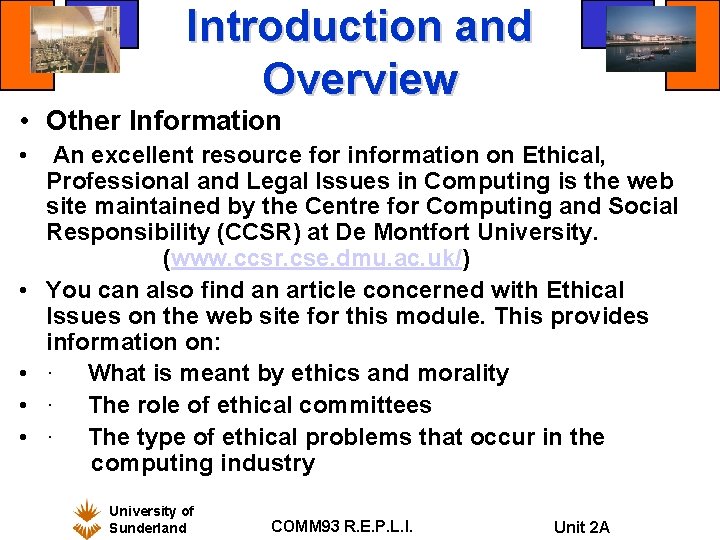 Introduction and Overview

• Other Information

• An excellent resource for information on Ethical, Professional and Legal Issues in Computing is the web site maintained by the Centre for Computing and Social Responsibility (CCSR) at De Montfort University. (www.ccsr.cse.dmu.ac.uk/)

• You can also find an article concerned with Ethical Issues on the web site for this module. This provides information on:

• · What is meant by ethics and morality

• · The role of ethical committees

• · The type of ethical problems that occur in the computing industry

University of Sunderland

COMM93 R.E.P.L.I.

Unit 2A